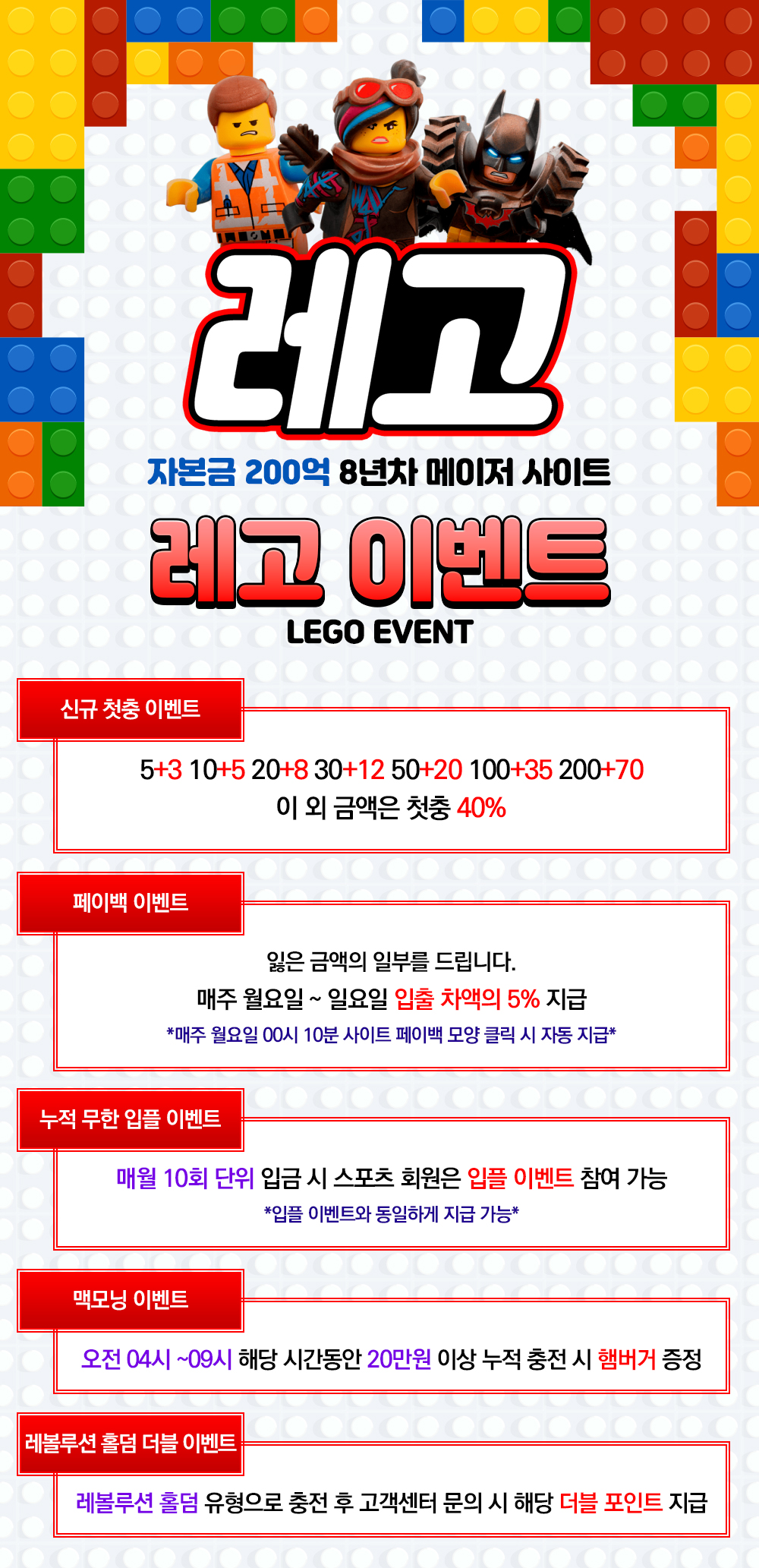 레고

자본금 200억 8년차 메이저 사이트

레고 이벤트

LEGO EVENT

신규 첫충 이벤트

5+3 10+5 20+8 30+12 50+20 100+35 200+70
이 외 금액은 첫충 40%

페이백 이벤트

잃은 금액의 일부를 드립니다.
매주 월요일 ~ 일요일 입출 차액의 5% 지급
*매주 월요일 00시 10분 사이트 페이백 모양 클릭 시 자동 지급*

누적 무한 입플 이벤트

매월 10회 단위 입금 시 스포츠 회원은 입플 이벤트 참여 가능
*입플 이벤트와 동일하게 지급 가능*

맥모닝 이벤트

오전 04시 ~09시 해당 시간동안 20만원 이상 누적 충전 시 햄버거 증정

레볼루션 홀덤 더블 이벤트

레볼루션 홀덤 유형으로 충전 후 고객센터 문의 시 해당 더블 포인트 지급